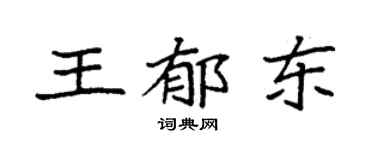 王郁东
词典网